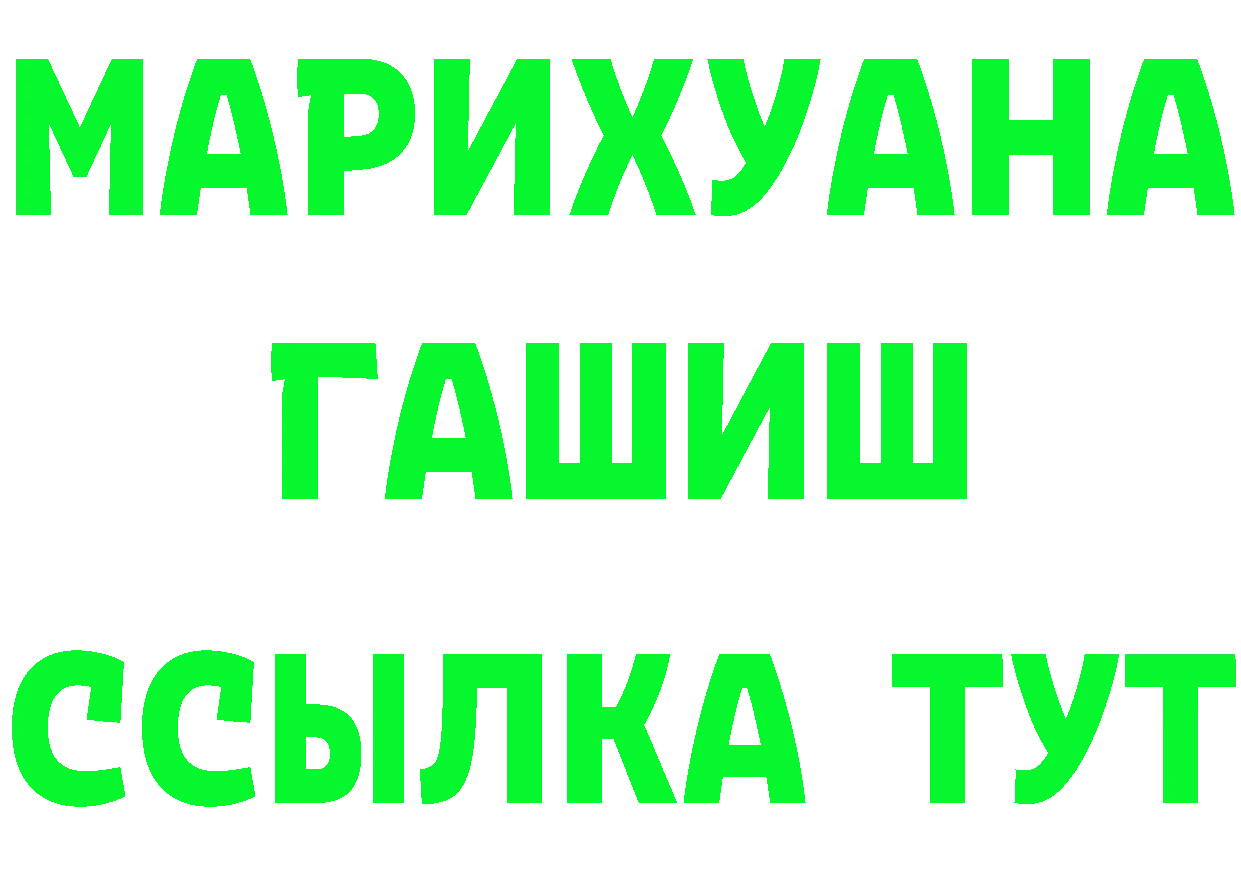 МАРИХУАНА
ГАШИШ
ССЫЛКА ТУТ